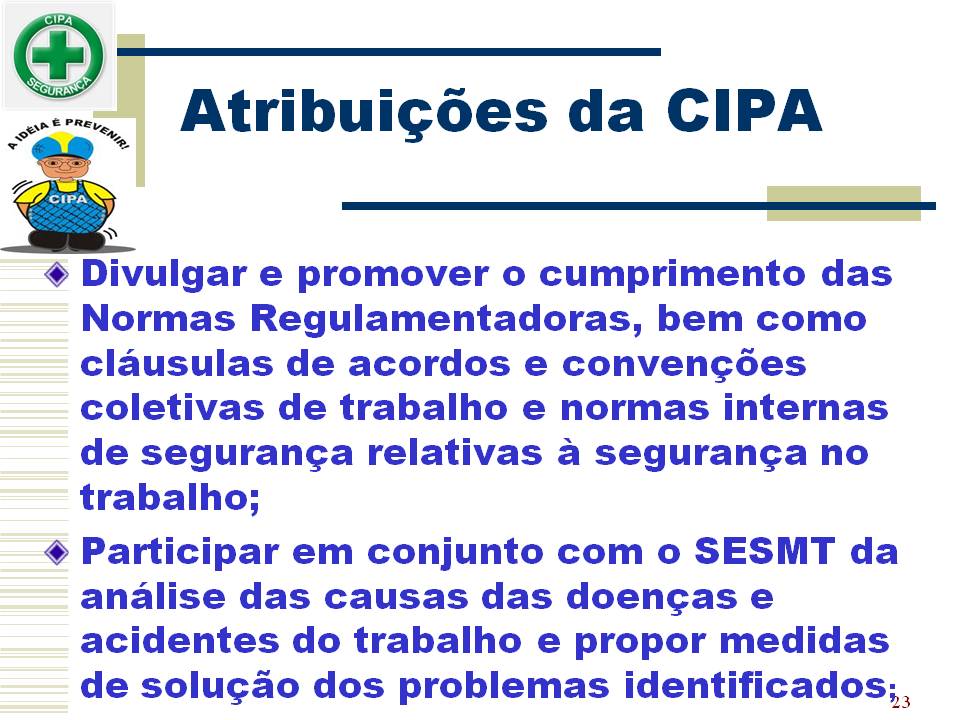 CIPA
SEGURANÇA

A IDÉIA É PREVENIR!

CIPA

Atribuições da CIPA

Divulgar e promover o cumprimento das Normas Regulamentadoras, bem como cláusulas de acordos e convenções coletivas de trabalho e normas internas de segurança relativas à segurança no trabalho;

Participar em conjunto com o SESMT da análise das causas das doenças e acidentes do trabalho e propor medidas de solução dos problemas identificados;

23